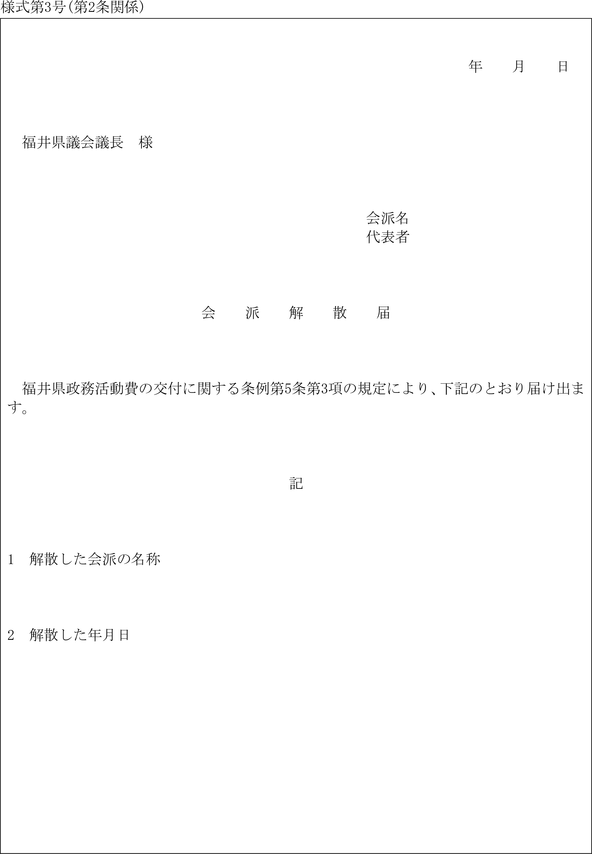 様式第3号(第2条関係)

年 月 日

福井県議会議長 様

会派名
代表者

会 派 解 散 届

福井県政務活動費の交付に関する条例第5条第3項の規定により、下記のとおり届け出ます。

記

1 解散した会派の名称

2 解散した年月日